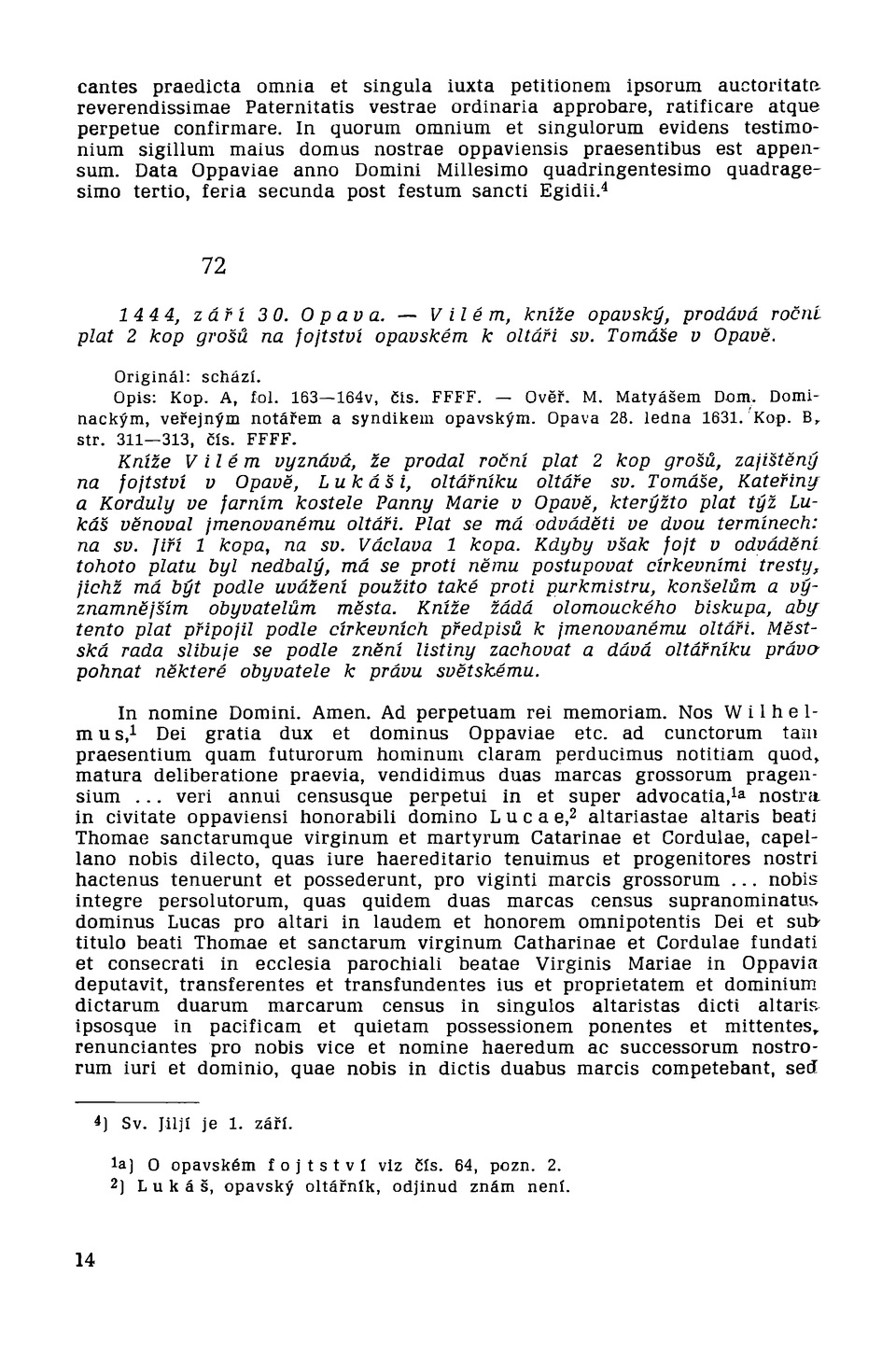 cantes praedicta omnia et singula iuxta petitionem ipsorum auctoritate reverendissimae Paternitatis vestrae ordinaria approbare, ratificare atque perpetue confirmare. In quorum omnium et singulorum evidens testimonium sigillum maius domus nostrae oppaviensis praesentibus est appensum. Data Oppaviae anno Domini Millesimo quadringentesimo quadragesimo tertio, feria secunda post festum sancti Egidii.$^4$

72

1444, září 30. Opava. — Vilém, kníže opavský, prodává roční plat 2 kop grošů na fojtství opavském k oltáři sv. Tomáše v Opavě.

Originál: schází.

Opis: Kop. A, fol. 163—164v, čís. FFFF. — Ověř. M. Matyášem Dom. Dominackým, veřejným notářem a syndikem opavským. Opava 28. ledna 1631. Kop. B, str. 311—313, čís. FFFF.

Kníže Vilém vyznává, že prodal roční plat 2 kop grošů, zajištěný na fojtství v Opavě, Lukáši, oltářníku oltáře sv. Tomáše, Kateřiny a Korduly ve farním kostele Panny Marie v Opavě, kterýžto plat týž Lukáš věnoval jmenovanému oltáři. Plat se má odváděti ve dvou termínech: na sv. Jiří 1 kopa, na sv. Václava 1 kopa. Kdyby však fojt v odvádění tohoto platu byl nedbalý, má se proti němu postupovat církevními tresty, jichž má být podle uvážení použito také proti purkmistru, konšelům a významnějším obyvatelům města. Kníže žádá olomouckého biskupa, aby tento plat připojil podle církevních předpisů k jmenovanému oltáři. Městská rada slibuje se podle znění listiny zachovat a dává oltářníku právo pohnat některé obyvatele k právu světskému.

In nomine Domini. Amen. Ad perpetuam rei memoriam. Nos Wilhelmus,$^1$ Dei gratia dux et dominus Oppaviae etc. ad cunctorum tam praesentium quam futurorum hominum claram perducimus notitiam quod, matura deliberatione praevia, vendidimus duas marcas grossorum pragensium ... veri annui censusque perpetui in et super advocatia,$^{1a}$ nostra in civitate oppaviensi honorabili domino Lucae,$^2$ altariastae altaris beati Thomae sanctarumque virginum et martyrum Catarinae et Cordulae, capellano nobis dilecto, quas iure haereditario tenuimus et progenitores nostri hactenus tenuerunt et possederunt, pro viginti marcis grossorum ... nobis integre persolutorum, quas quidem duas marcas census supranominatus dominus Lucas pro altari in laudem et honorem omnipotentis Dei et sub titulo beati Thomae et sanctarum virginum Catharinae et Cordulae fundati et consecrati in ecclesia parochiali beatae Virginis Mariae in Oppavia deputavit, transferentes et transfundentes ius et proprietatem et dominium dictarum duarum marcarum census in singulos altaristas dicti altaris ipsosque in pacificam et quietam possessionem ponentes et mittentes, renunciantes pro nobis vice et nomine haeredum ac successorum nostrorum iuri et dominio, quae nobis in dictis duabus marcis competebant, sed

$^4$) Sv. Jiljí je 1. září.

$^{1a}$) O opavském fojtství viz čís. 64, pozn. 2.
$^2$) Lukáš, opavský oltářník, odjinud znám není.

14